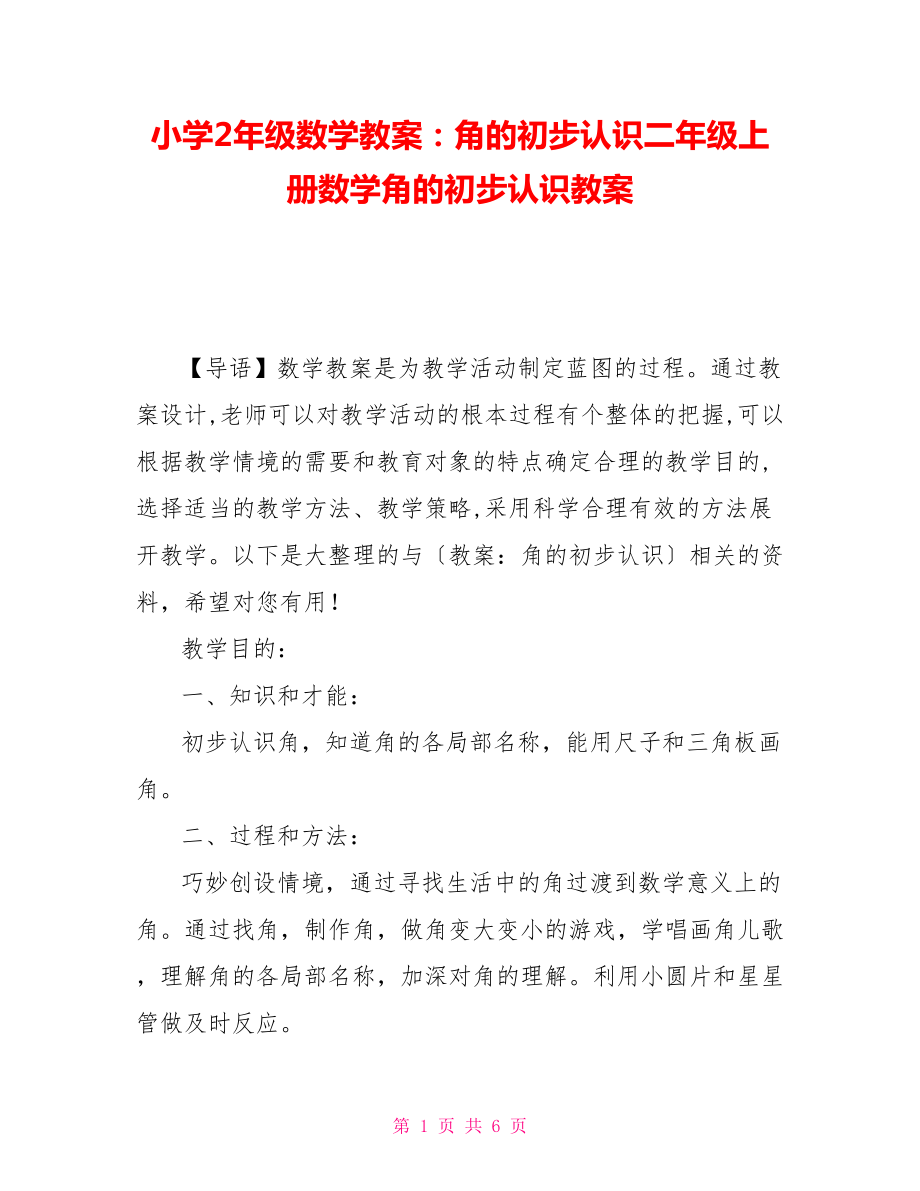 小学2年级数学教案：角的初步认识二年级上册数学角的初步认识教案

【导语】数学教案是为教学活动制定蓝图的过程。通过教案设计,老师可以对教学活动的根本过程有个整体的把握,可以根据教学情境的需要和教育对象的特点确定合理的教学目的,选择适当的教学方法、教学策略,采用科学合理有效的方法展开教学。以下是大整理的与〔教案：角的初步认识〕相关的资料，希望对您有用！

教学目的：

一、知识和才能：

初步认识角，知道角的各局部名称，能用尺子和三角板画角。

二、过程和方法：

巧妙创设情境，通过寻找生活中的角过渡到数学意义上的角。通过找角，制作角，做角变大变小的游戏，学唱画角儿歌，理解角的各局部名称，加深对角的理解。利用小圆片和星星管做及时反应。

第 1 页 共 6 页